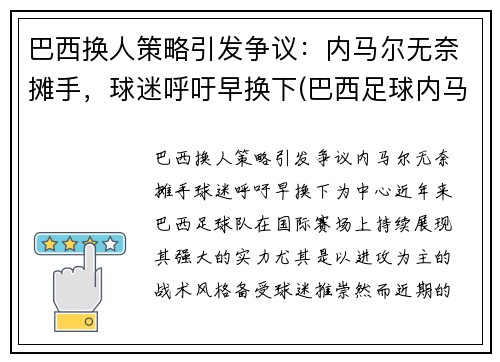 巴西换人策略引发争议：内马尔无奈摊手，球迷呼吁早换下(巴西足球内马

巴西换人策略引发争议内马尔无奈摊手球迷呼吁早换下为中心近年来巴西足球队在国际赛场上持续展现其强大的实力尤其是以进攻为主的战术风格备受球迷推崇然而近期的